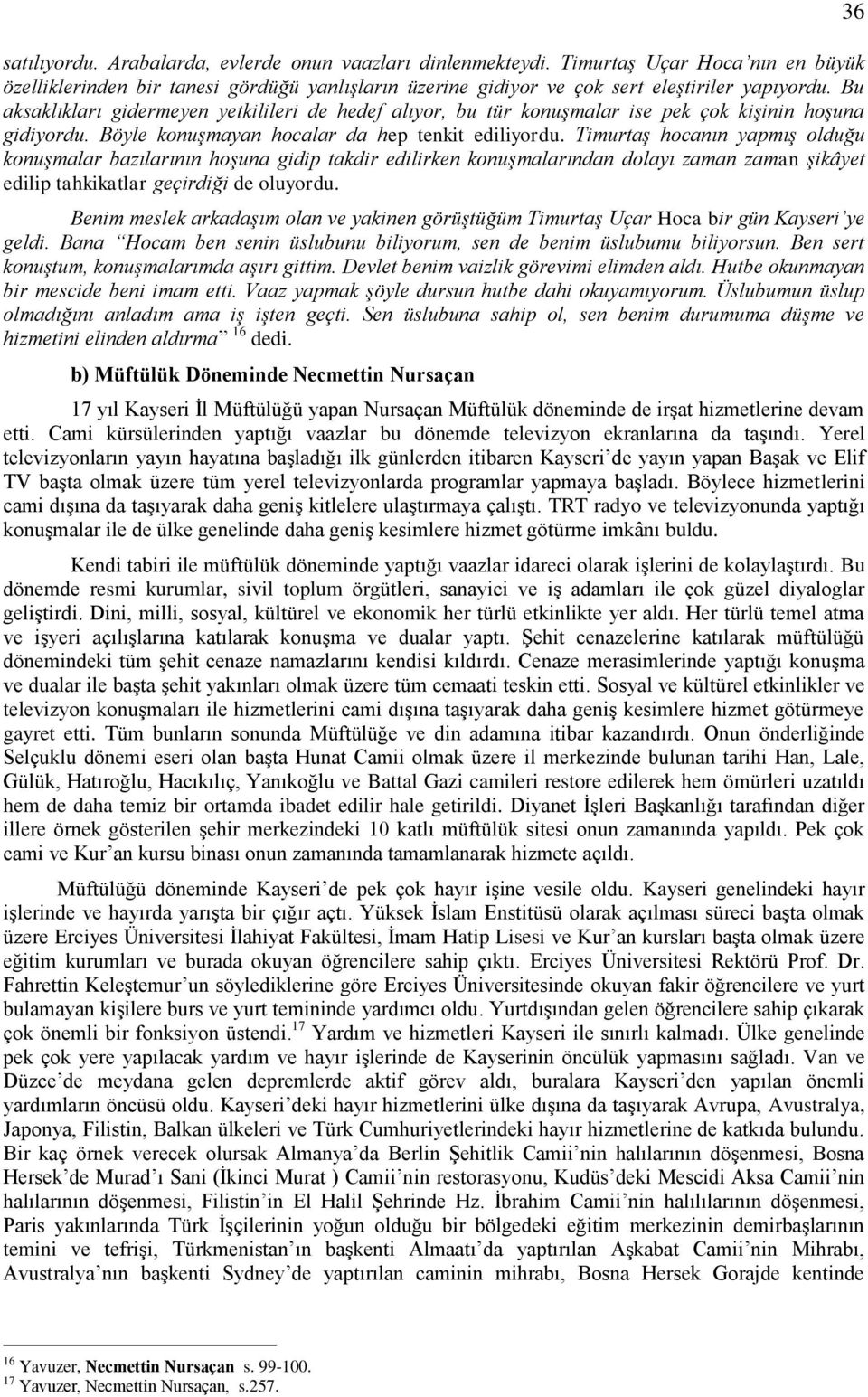 36

satılıyordu. Arabalarda, evlerde onun vaazları dinlenmekteydi. Timurtaş Uçar Hoca'nın en büyük özelliklerinden bir tanesi gördüğü yanlışların üzerine gidiyor ve çok sert eleştiriler yapıyordu. Bu aksaklıkları gidermeyen yetkilileri de hedef alıyor, bu tür konuşmalar ise pek çok kişinin hoşuna gidiyordu. Böyle konuşmayan hocalar da hep tenkit ediliyordu. Timurtaş hocanın yapmış olduğu konuşmalar bazılarının hoşuna gidip takdir edilirken konuşmalarından dolayı zaman zaman şikâyet edilip tahkikatlar geçirdiği de oluyordu.

Benim meslek arkadaşım olan ve yakinen görüştüğüm Timurtaş Uçar Hoca bir gün Kayseri'ye geldi. Bana "Hocam ben senin üslubunu biliyorum, sen de benim üslubumu biliyorsun. Ben sert konuştum, konuşmalarımda aşırı gittim. Devlet benim vaizlik görevimi elimden aldı. Hutbe okunmayan bir mescide beni imam etti. Vaaz yapmak şöyle dursun hutbe dahi okuyamıyorum. Üslubumun üslup olmadığını anladım ama iş işten geçti. Sen üslubuna sahip ol, sen benim durumuma düşme ve hizmetini elinden aldırma" $^{16}$ dedi.

b) Müftülük Döneminde Necmettin Nursaçan

17 yıl Kayseri İl Müftülüğü yapan Nursaçan Müftülük döneminde de irşat hizmetlerine devam etti. Cami kürsülerinden yaptığı vaazlar bu dönemde televizyon ekranlarına da taşındı. Yerel televizyonların yayın hayatına başladığı ilk günlerden itibaren Kayseri'de yayın yapan Başak ve Elif TV başta olmak üzere tüm yerel televizyonlarda programlar yapmaya başladı. Böylece hizmetlerini cami dışına da taşıyarak daha geniş kitlelere ulaştırmaya çalıştı. TRT radyo ve televizyonunda yaptığı konuşmalar ile de ülke genelinde daha geniş kesimlere hizmet götürme imkânı buldu.

Kendi tabiri ile müftülük döneminde yaptığı vaazlar idareci olarak işlerini de kolaylaştırdı. Bu dönemde resmi kurumlar, sivil toplum örgütleri, sanayici ve iş adamları ile çok güzel diyaloglar geliştirdi. Dini, milli, sosyal, kültürel ve ekonomik her türlü etkinlikte yer aldı. Her türlü temel atma ve işyeri açılışlarına katılarak konuşma ve dualar yaptı. Şehit cenazelerine katılarak müftülüğü dönemindeki tüm şehit cenaze namazlarını kendisi kıldırdı. Cenaze merasimlerinde yaptığı konuşma ve dualar ile başta şehit yakınları olmak üzere tüm cemaati teskin etti. Sosyal ve kültürel etkinlikler ve televizyon konuşmaları ile hizmetlerini cami dışına taşıyarak daha geniş kesimlere hizmet götürmeye gayret etti. Tüm bunların sonunda Müftülüğe ve din adamına itibar kazandırdı. Onun önderliğinde Selçuklu dönemi eseri olan başta Hunat Camii olmak üzere il merkezinde bulunan tarihi Han, Lale, Gülük, Hatıroğlu, Hacıkılıç, Yanıkoğlu ve Battal Gazi camileri restore edilerek hem ömürleri uzatıldı hem de daha temiz bir ortamda ibadet edilir hale getirildi. Diyanet İşleri Başkanlığı tarafından diğer illere örnek gösterilen şehir merkezindeki 10 katlı müftülük sitesi onun zamanında yapıldı. Pek çok cami ve Kur'an kursu binası onun zamanında tamamlanarak hizmete açıldı.

Müftülüğü döneminde Kayseri'de pek çok hayır işine vesile oldu. Kayseri genelindeki hayır işlerinde ve hayırda yarışta bir çığır açtı. Yüksek İslam Enstitüsü olarak açılması süreci başta olmak üzere Erciyes Üniversitesi İlahiyat Fakültesi, İmam Hatip Lisesi ve Kur'an kursları başta olmak üzere eğitim kurumları ve burada okuyan öğrencilere sahip çıktı. Erciyes Üniversitesi Rektörü Prof. Dr. Fahrettin Keleştemur'un söylediklerine göre Erciyes Üniversitesinde okuyan fakir öğrencilere ve yurt bulamayan kişilere burs ve yurt temininde yardımcı oldu. Yurtdışından gelen öğrencilere sahip çıkarak çok önemli bir fonksiyon üstendi.$^{17}$ Yardım ve hizmetleri Kayseri ile sınırlı kalmadı. Ülke genelinde pek çok yere yapılacak yardım ve hayır işlerinde de Kayserinin öncülük yapmasını sağladı. Van ve Düzce'de meydana gelen depremlerde aktif görev aldı, buralara Kayseri'den yapılan önemli yardımların öncüsü oldu. Kayseri'deki hayır hizmetlerini ülke dışına da taşıyarak Avrupa, Avustralya, Japonya, Filistin, Balkan ülkeleri ve Türk Cumhuriyetlerindeki hayır hizmetlerine de katkıda bulundu. Bir kaç örnek verecek olursak Almanya'da Berlin Şehitlik Camii'nin halılarının döşenmesi, Bosna Hersek'de Murad'ı Sani (İkinci Murat ) Camii'nin restorasyonu, Kudüs'deki Mescidi Aksa Camii'nin halılarının döşenmesi, Filistin'in El Halil Şehrinde Hz. İbrahim Camii'nin halılılarının döşenmesi, Paris yakınlarında Türk İşçilerinin yoğun olduğu bir bölgedeki eğitim merkezinin demirbaşlarının temini ve tefrişi, Türkmenistan'ın başkenti Almaatı'da yaptırılan Aşkabat Camii'nin Mihrabı, Avustralya'nın başkenti Sydney'de yaptırılan caminin mihrabı, Bosna Hersek Gorajde kentinde

$^{16}$ Yavuzer, Necmettin Nursaçan s. 99-100.
$^{17}$ Yavuzer, Necmettin Nursaçan, s.257.